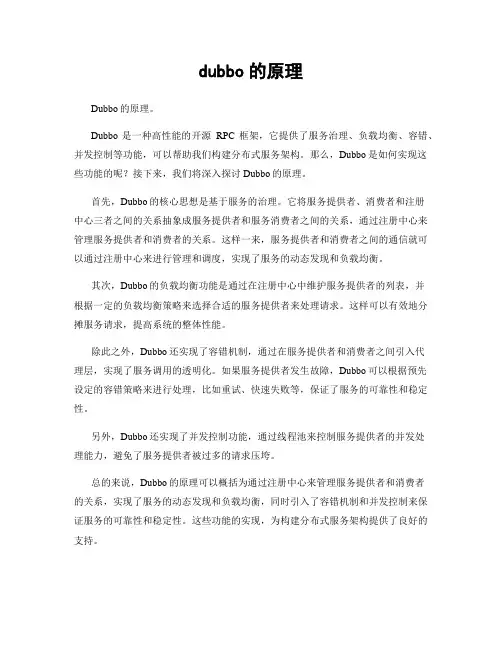 dubbo 的原理

Dubbo 的原理。

Dubbo 是一种高性能的开源 RPC 框架，它提供了服务治理、负载均衡、容错、并发控制等功能，可以帮助我们构建分布式服务架构。那么，Dubbo 是如何实现这些功能的呢？接下来，我们将深入探讨 Dubbo 的原理。

首先，Dubbo 的核心思想是基于服务的治理。它将服务提供者、消费者和注册中心三者之间的关系抽象成服务提供者和服务消费者之间的关系，通过注册中心来管理服务提供者和消费者的关系。这样一来，服务提供者和消费者之间的通信就可以通过注册中心来进行管理和调度，实现了服务的动态发现和负载均衡。

其次，Dubbo 的负载均衡功能是通过在注册中心中维护服务提供者的列表，并根据一定的负载均衡策略来选择合适的服务提供者来处理请求。这样可以有效地分摊服务请求，提高系统的整体性能。

除此之外，Dubbo 还实现了容错机制，通过在服务提供者和消费者之间引入代理层，实现了服务调用的透明化。如果服务提供者发生故障，Dubbo 可以根据预先设定的容错策略来进行处理，比如重试、快速失败等，保证了服务的可靠性和稳定性。

另外，Dubbo 还实现了并发控制功能，通过线程池来控制服务提供者的并发处理能力，避免了服务提供者被过多的请求压垮。

总的来说，Dubbo 的原理可以概括为通过注册中心来管理服务提供者和消费者的关系，实现了服务的动态发现和负载均衡，同时引入了容错机制和并发控制来保证服务的可靠性和稳定性。这些功能的实现，为构建分布式服务架构提供了良好的支持。